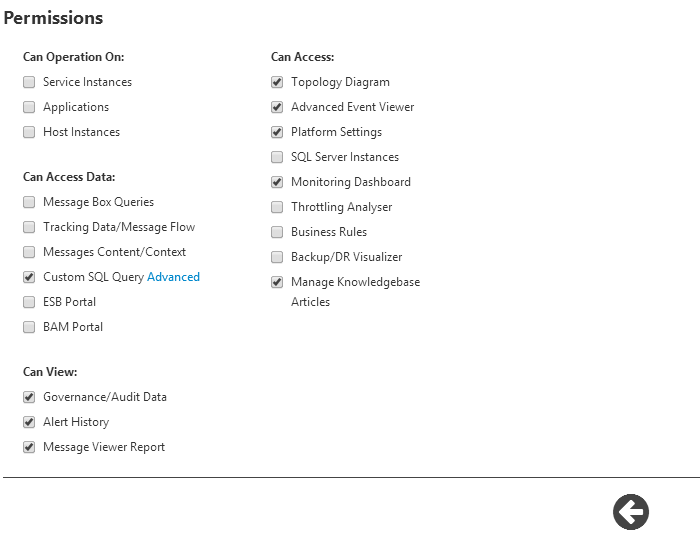 Permissions

Can Operation On:
Service Instances
Applications
Host Instances

Can Access Data:
Message Box Queries
Tracking Data/Message Flow
Messages Content/Context
Custom SQL Query Advanced
ESB Portal
BAM Portal

Can View:
Governance/Audit Data
Alert History
Message Viewer Report

Can Access:
Topology Diagram
Advanced Event Viewer
Platform Settings
SQL Server Instances
Monitoring Dashboard
Throttling Analyser
Business Rules
Backup/DR Visualizer
Manage Knowledgebase Articles